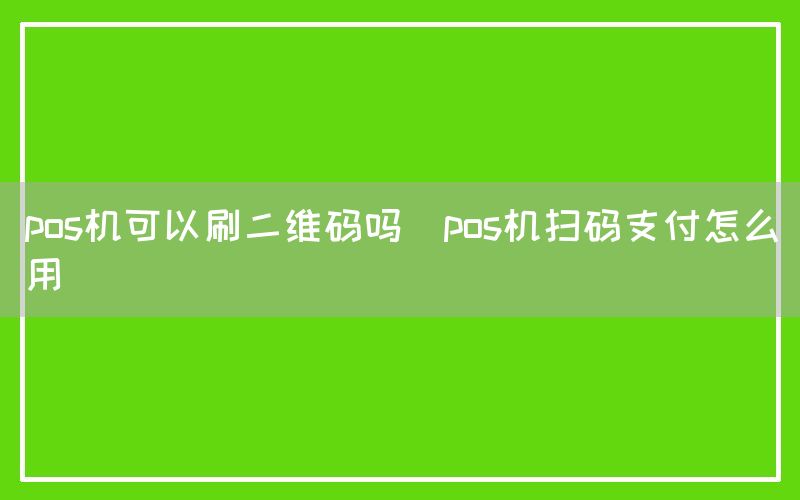 pos机可以刷二维码吗  pos机扫码支付怎么用